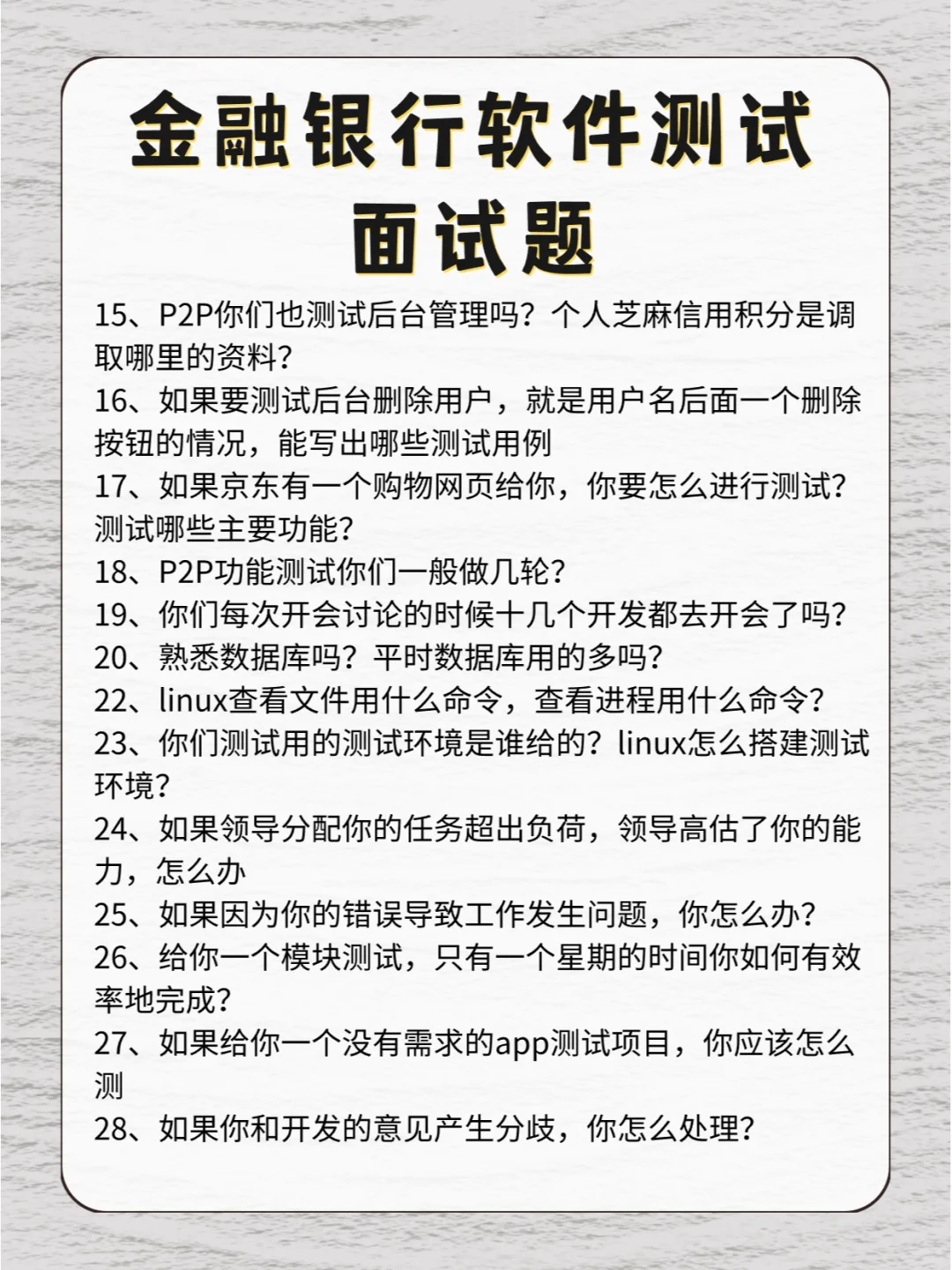 金融银行软件测试面试题

15、P2P你们也测试后台管理吗？个人芝麻信用积分是调取哪里的资料？
16、如果要测试后台删除用户，就是用户名后面一个删除按钮的情况，能写出哪些测试用例
17、如果京东有一个购物网页给你，你要怎么进行测试？测试哪些主要功能？
18、P2P功能测试你们一般做几轮？
19、你们每次开会讨论的时候十几个开发都去开会了吗？
20、熟悉数据库吗？平时数据库用的多吗？
22、linux查看文件用什么命令，查看进程用什么命令？
23、你们测试用的测试环境是谁给的？linux怎么搭建测试环境？
24、如果领导分配你的任务超出负荷，领导高估了你的能力，怎么办
25、如果因为你的错误导致工作发生问题，你怎么办？
26、给你一个模块测试，只有一个星期的时间你如何有效率地完成？
27、如果给你一个没有需求的app测试项目，你应该怎么测
28、如果你和开发的意见产生分歧，你怎么处理？